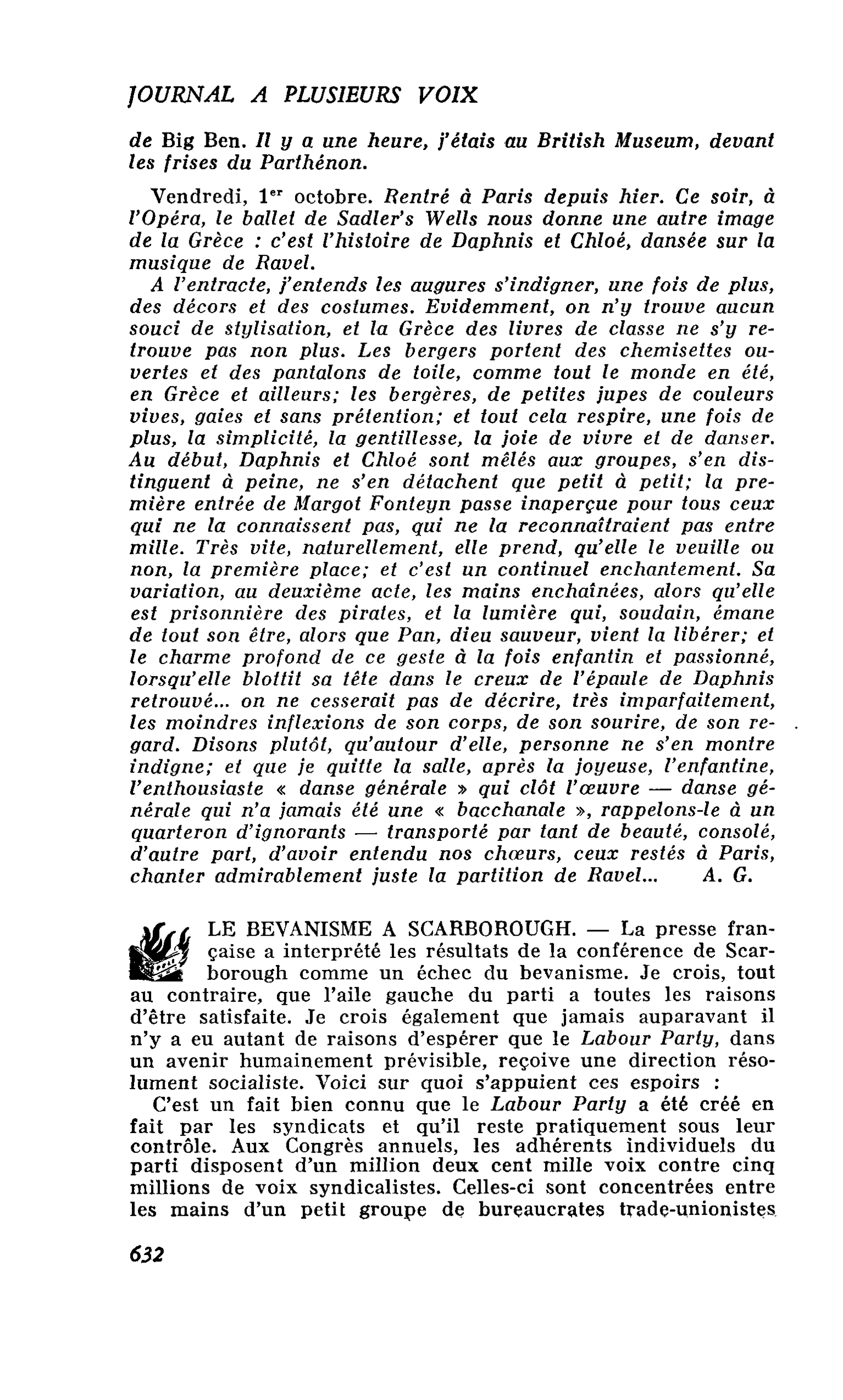 JOURNAL A PLUSIEURS VOIX

de Big Ben. Il y a une heure, j'étais au British Museum, devant les frises du Parthénon.

Vendredi, 1er octobre. Rentré à Paris depuis hier. Ce soir, à l'Opéra, le ballet de Sadler's Wells nous donne une autre image de la Grèce : c'est l'histoire de Daphnis et Chloé, dansée sur la musique de Ravel.

A l'entracte, j'entends les augures s'indigner, une fois de plus, des décors et des costumes. Evidemment, on n'y trouve aucun souci de stylisation, et la Grèce des livres de classe ne s'y retrouve pas non plus. Les bergers portent des chemisettes ouvertes et des pantalons de toile, comme tout le monde en été, en Grèce et ailleurs; les bergères, de petites jupes de couleurs vives, gaies et sans prétention; et tout cela respire, une fois de plus, la simplicité, la gentillesse, la joie de vivre et de danser. Au début, Daphnis et Chloé sont mêlés aux groupes, s'en distinguent à peine, ne s'en détachent que petit à petit; la première entrée de Margot Fonteyn passe inaperçue pour tous ceux qui ne la connaissent pas, qui ne la reconnaîtraient pas entre mille. Très vite, naturellement, elle prend, qu'elle le veuille ou non, la première place; et c'est un continuel enchantement. Sa variation, au deuxième acte, les mains enchaînées, alors qu'elle est prisonnière des pirates, et la lumière qui, soudain, émane de tout son être, alors que Pan, dieu sauveur, vient la libérer; et le charme profond de ce geste à la fois enfantin et passionné, lorsqu'elle blottit sa tête dans le creux de l'épaule de Daphnis retrouvé... on ne cesserait pas de décrire, très imparfaitement, les moindres inflexions de son corps, de son sourire, de son regard. Disons plutôt, qu'autour d'elle, personne ne s'en montre indigne; et que je quitte la salle, après la joyeuse, l'enfantine, l'enthousiaste « danse générale » qui clôt l'œuvre — danse générale qui n'a jamais été une « bacchanale », rappelons-le à un quarteron d'ignorants — transporté par tant de beauté, consolé, d'autre part, d'avoir entendu nos chœurs, ceux restés à Paris, chanter admirablement juste la partition de Ravel... A. G.

LE BEVANISME A SCARBOROUGH. — La presse française a interprété les résultats de la conférence de Scarborough comme un échec du bevanisme. Je crois, tout au contraire, que l'aile gauche du parti a toutes les raisons d'être satisfaite. Je crois également que jamais auparavant il n'y a eu autant de raisons d'espérer que le Labour Party, dans un avenir humainement prévisible, reçoive une direction résolument socialiste. Voici sur quoi s'appuient ces espoirs :

C'est un fait bien connu que le Labour Party a été créé en fait par les syndicats et qu'il reste pratiquement sous leur contrôle. Aux Congrès annuels, les adhérents individuels du parti disposent d'un million deux cent mille voix contre cinq millions de voix syndicalistes. Celles-ci sont concentrées entre les mains d'un petit groupe de bureaucrates trade-unionistes

632